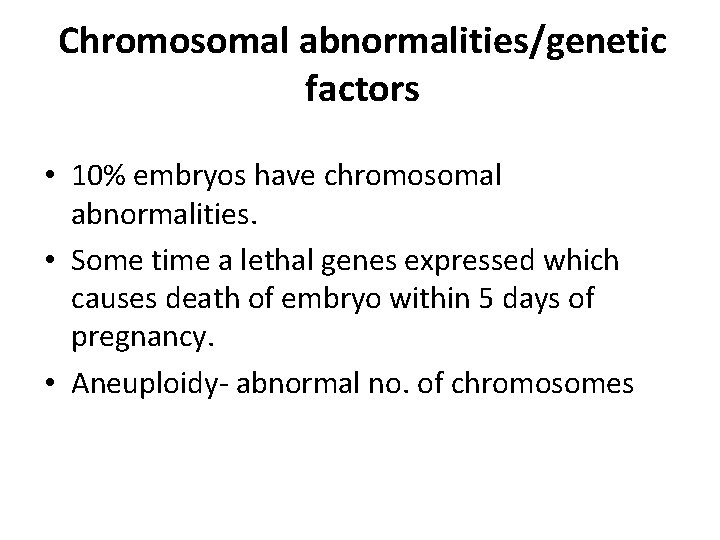 Chromosomal abnormalities/genetic factors

• 10% embryos have chromosomal abnormalities.
• Some time a lethal genes expressed which causes death of embryo within 5 days of pregnancy.
• Aneuploidy- abnormal no. of chromosomes